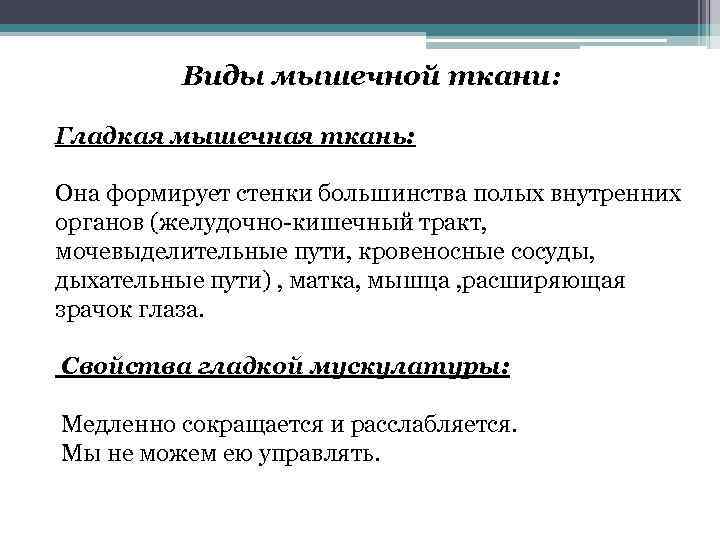 Виды мышечной ткани:

Гладкая мышечная ткань:

Она формирует стенки большинства полых внутренних органов (желудочно-кишечный тракт, мочевыделительные пути, кровеносные сосуды, дыхательные пути) , матка, мышца ,расширяющая зрачок глаза.

Свойства гладкой мускулатуры:

Медленно сокращается и расслабляется.
Мы не можем ею управлять.